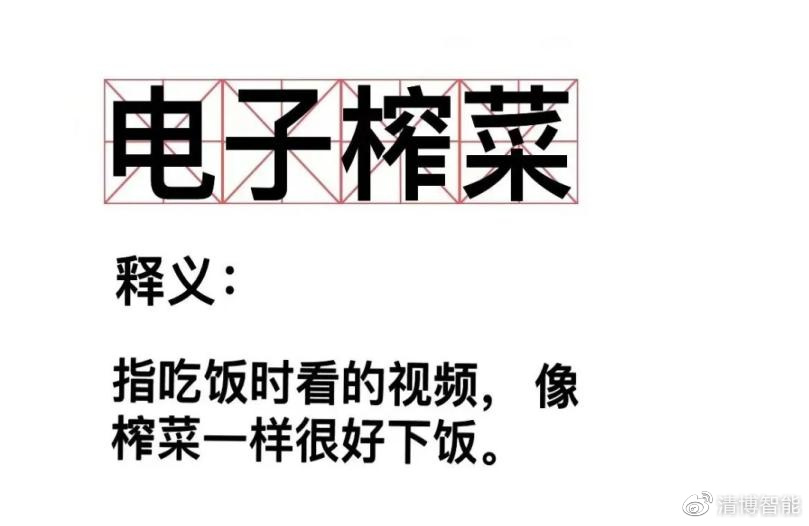 电子榨菜

释义：

指吃饭时看的视频，像榨菜一样很好下饭。

清博智能